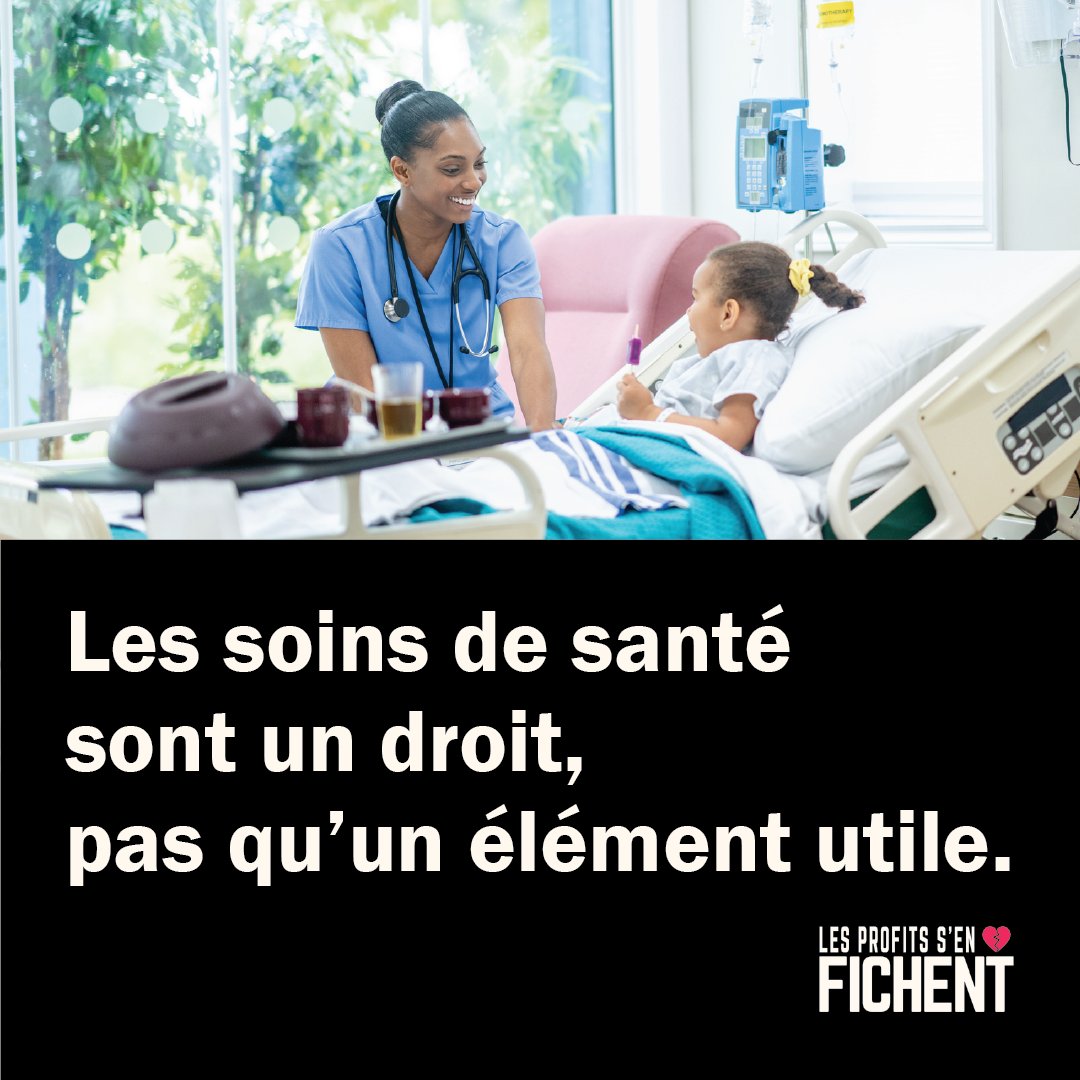 Les soins de santé sont un droit, pas qu'un élément utile.

LES PROFITS S'EN FICHENT